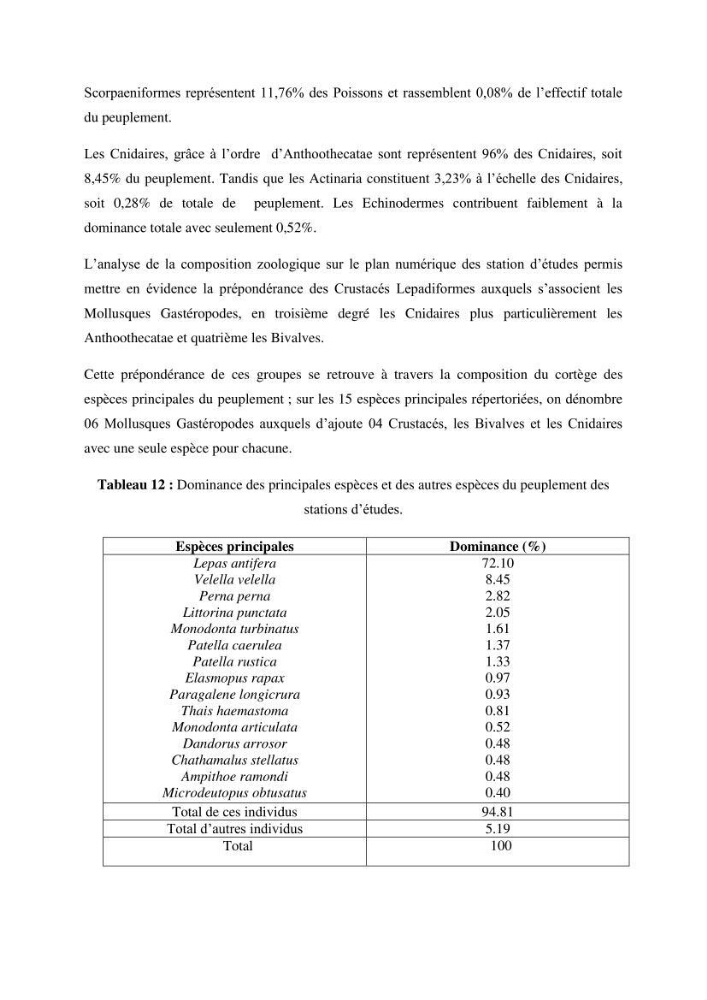 Scorpaeniformes représentent 11,76% des Poissons et rassemblent 0,08% de l'effectif totale du peuplement.

Les Cnidaires, grâce à l'ordre d'Anthoothecatae sont représentent 96% des Cnidaires, soit 8,45% du peuplement. Tandis que les Actinaria constituent 3,23% à l'échelle des Cnidaires, soit 0,28% de totale de peuplement. Les Echinodermes contribuent faiblement à la dominance totale avec seulement 0,52%.

L'analyse de la composition zoologique sur le plan numérique des station d'études permis mettre en évidence la prépondérance des Crustacés Lepadiformes auxquels s'associent les Mollusques Gastéropodes, en troisième degré les Cnidaires plus particulièrement les Anthoothecatae et quatrième les Bivalves.

Cette prépondérance de ces groupes se retrouve à travers la composition du cortège des espèces principales du peuplement ; sur les 15 espèces principales répertoriées, on dénombre 06 Mollusques Gastéropodes auxquels d'ajoute 04 Crustacés, les Bivalves et les Cnidaires avec une seule espèce pour chacune.

Tableau 12 : Dominance des principales espèces et des autres espèces du peuplement des stations d'études.

| Espèces principales | Dominance (%) |
|---|---|
| Lepas antifera | 72.10 |
| Velella velella | 8.45 |
| Perna perna | 2.82 |
| Littorina punctata | 2.05 |
| Monodonta turbinatus | 1.61 |
| Patella caerulea | 1.37 |
| Patella rustica | 1.33 |
| Elasmopus rapax | 0.97 |
| Paragalene longicrura | 0.93 |
| Thais haemastoma | 0.81 |
| Monodonta articulata | 0.52 |
| Dandorus arrosor | 0.48 |
| Chathamalus stellatus | 0.48 |
| Ampithoe ramondi | 0.48 |
| Microdeutopus obtusatus | 0.40 |
| Total de ces individus | 94.81 |
| Total d'autres individus | 5.19 |
| Total | 100 |